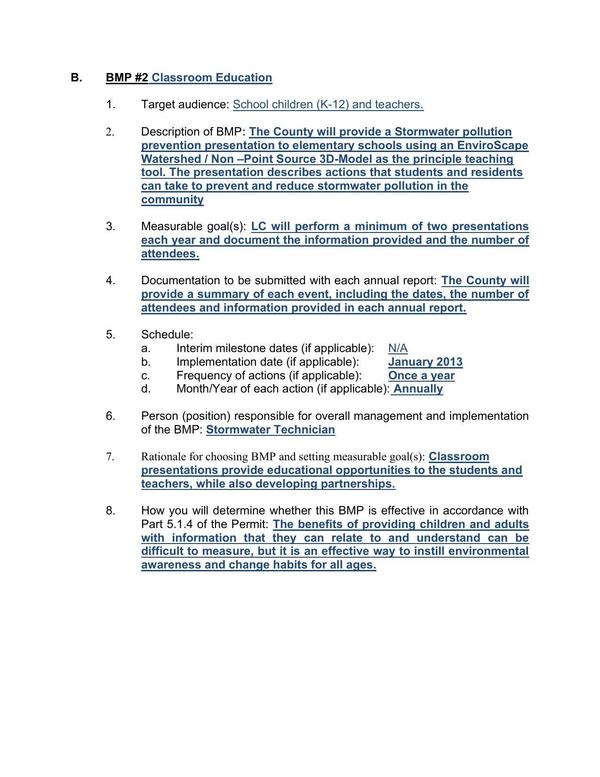 B. BMP #2 Classroom Education

1. Target audience: School children (K-12) and teachers.

2. Description of BMP: The County will provide a Stormwater pollution prevention presentation to elementary schools using an EnviroScape Watershed / Non –Point Source 3D-Model as the principle teaching tool. The presentation describes actions that students and residents can take to prevent and reduce stormwater pollution in the community

3. Measurable goal(s): LC will perform a minimum of two presentations each year and document the information provided and the number of attendees.

4. Documentation to be submitted with each annual report: The County will provide a summary of each event, including the dates, the number of attendees and information provided in each annual report.

5. Schedule:
a. Interim milestone dates (if applicable): N/A
b. Implementation date (if applicable): January 2013
c. Frequency of actions (if applicable): Once a year
d. Month/Year of each action (if applicable): Annually

6. Person (position) responsible for overall management and implementation of the BMP: Stormwater Technician

7. Rationale for choosing BMP and setting measurable goal(s): Classroom presentations provide educational opportunities to the students and teachers, while also developing partnerships.

8. How you will determine whether this BMP is effective in accordance with Part 5.1.4 of the Permit: The benefits of providing children and adults with information that they can relate to and understand can be difficult to measure, but it is an effective way to instill environmental awareness and change habits for all ages.